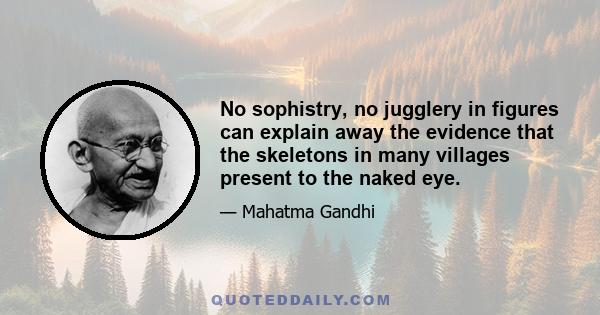 No sophistry, no jugglery in figures can explain away the evidence that the skeletons in many villages present to the naked eye.

— Mahatma Gandhi

QUOTEDDAILY.COM